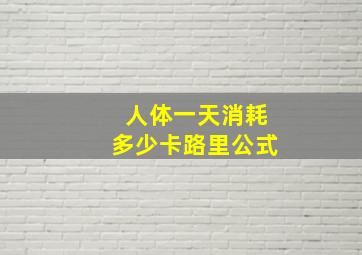 人体一天消耗
多少卡路里公式